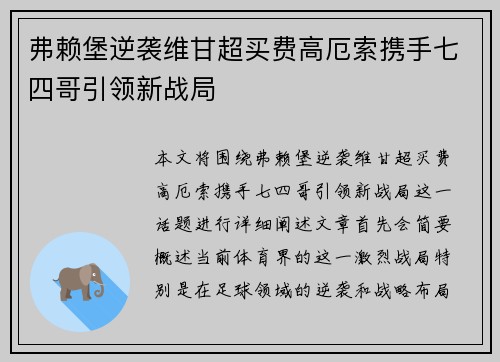 弗赖堡逆袭维甘超买费高厄索携手七四哥引领新战局

本文将围绕弗赖堡逆袭维甘超买费高厄索携手七四哥引领新战局这一话题进行详细阐述文章首先会简要概述当前体育界的这一激烈战局特别是在足球领域的逆袭和战略布局